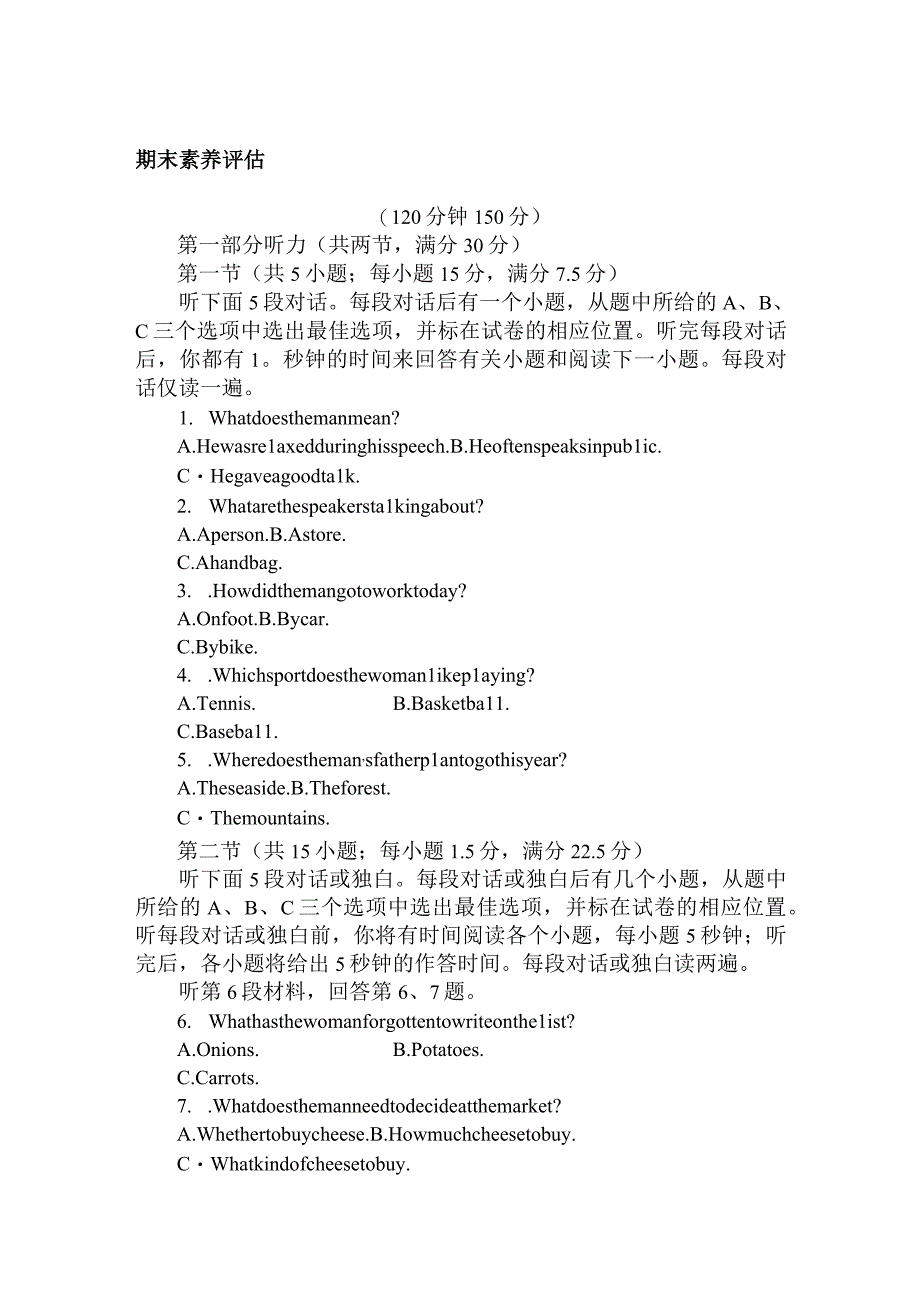 期末素养评估

（120 分钟 150 分）

第一部分听力（共两节，满分 30 分）

第一节（共 5 小题；每小题 15 分，满分 7.5 分）

听下面 5 段对话。每段对话后有一个小题，从题中所给的 A、B、C 三个选项中选出最佳选项，并标在试卷的相应位置。听完每段对话后，你都有 1。秒钟的时间来回答有关小题和阅读下一小题。每段对话仅读一遍。

1. Whatdoesthemanmean?

A.Hewasre1axedduringhisspeech.B.Heoftenspeaksinpub1ic.

C・Hegaveagoodta1k.

2. Whatarethespeakersta1kingabout?

A.Aperson.B.Astore.

C.Ahandbag.

3. .Howdidthemangotoworktoday?

A.Onfoot.B.Bycar.

C.Bybike.

4. .Whichsportdoesthewoman1ikep1aying?

A.Tennis. B.Basketba11.

C.Baseba11.

5. .Wheredoestheman,sfatherp1antogothisyear?

A.Theseaside.B.Theforest.

C・Themountains.

第二节（共 15 小题；每小题 1.5 分，满分 22.5 分）

听下面 5 段对话或独白。每段对话或独白后有几个小题，从题中所给的 A、B、C 三个选项中选出最佳选项，并标在试卷的相应位置。听每段对话或独白前，你将有时间阅读各个小题，每小题 5 秒钟；听完后，各小题将给出 5 秒钟的作答时间。每段对话或独白读两遍。

听第 6 段材料，回答第 6、7 题。

6. Whathasthewomanforgottentowriteonthe1ist?

A.Onions. B.Potatoes.

C.Carrots.

7. .Whatdoesthemanneedtodecideatthemarket?

A.Whethertobuycheese.B.Howmuchcheesetobuy.

C・Whatkindofcheesetobuy.